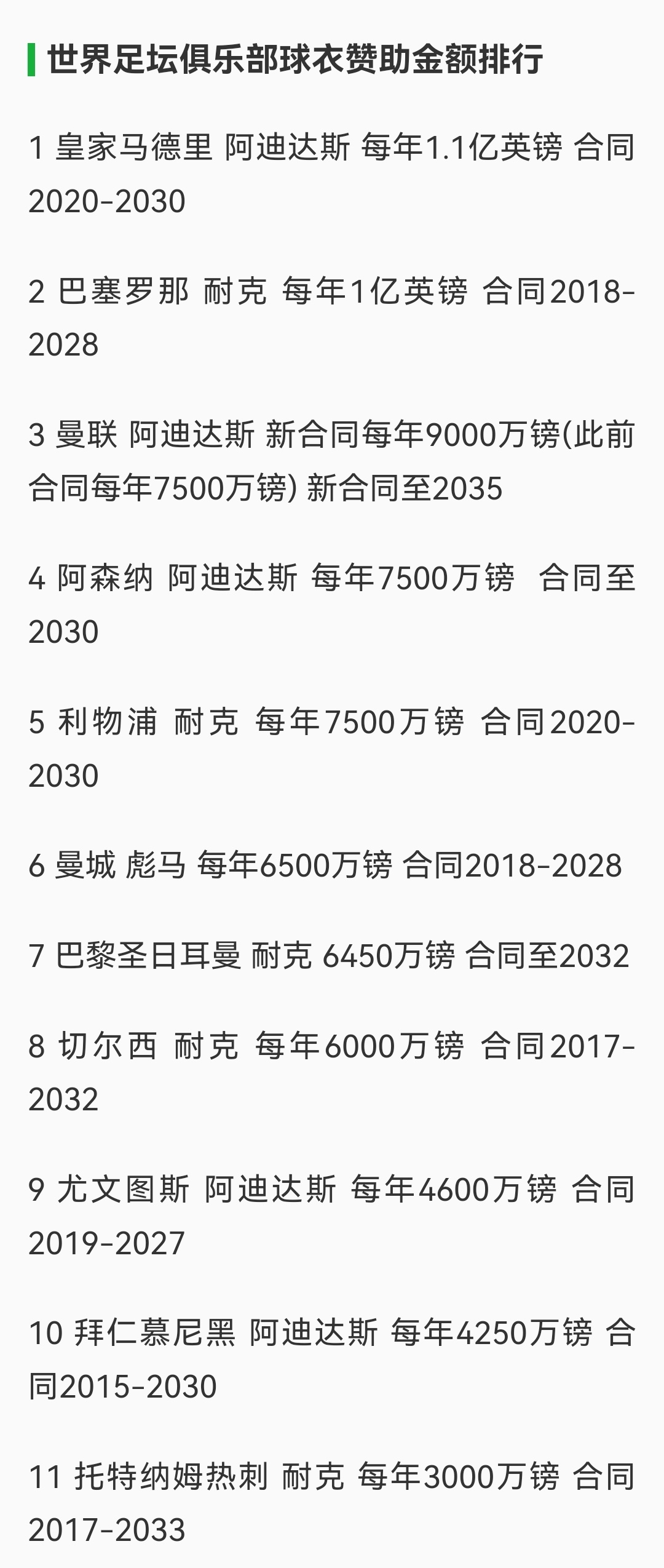 世界足坛俱乐部球衣赞助金额排行

1 皇家马德里 阿迪达斯 每年1.1亿英镑 合同2020-2030

2 巴塞罗那 耐克 每年1亿英镑 合同2018-2028

3 曼联 阿迪达斯 新合同每年9000万镑(此前合同每年7500万镑) 新合同至2035

4 阿森纳 阿迪达斯 每年7500万镑 合同至2030

5 利物浦 耐克 每年7500万镑 合同2020-2030

6 曼城 彪马 每年6500万镑 合同2018-2028

7 巴黎圣日耳曼 耐克 6450万镑 合同至2032

8 切尔西 耐克 每年6000万镑 合同2017-2032

9 尤文图斯 阿迪达斯 每年4600万镑 合同2019-2027

10 拜仁慕尼黑 阿迪达斯 每年4250万镑 合同2015-2030

11 托特纳姆热刺 耐克 每年3000万镑 合同2017-2033